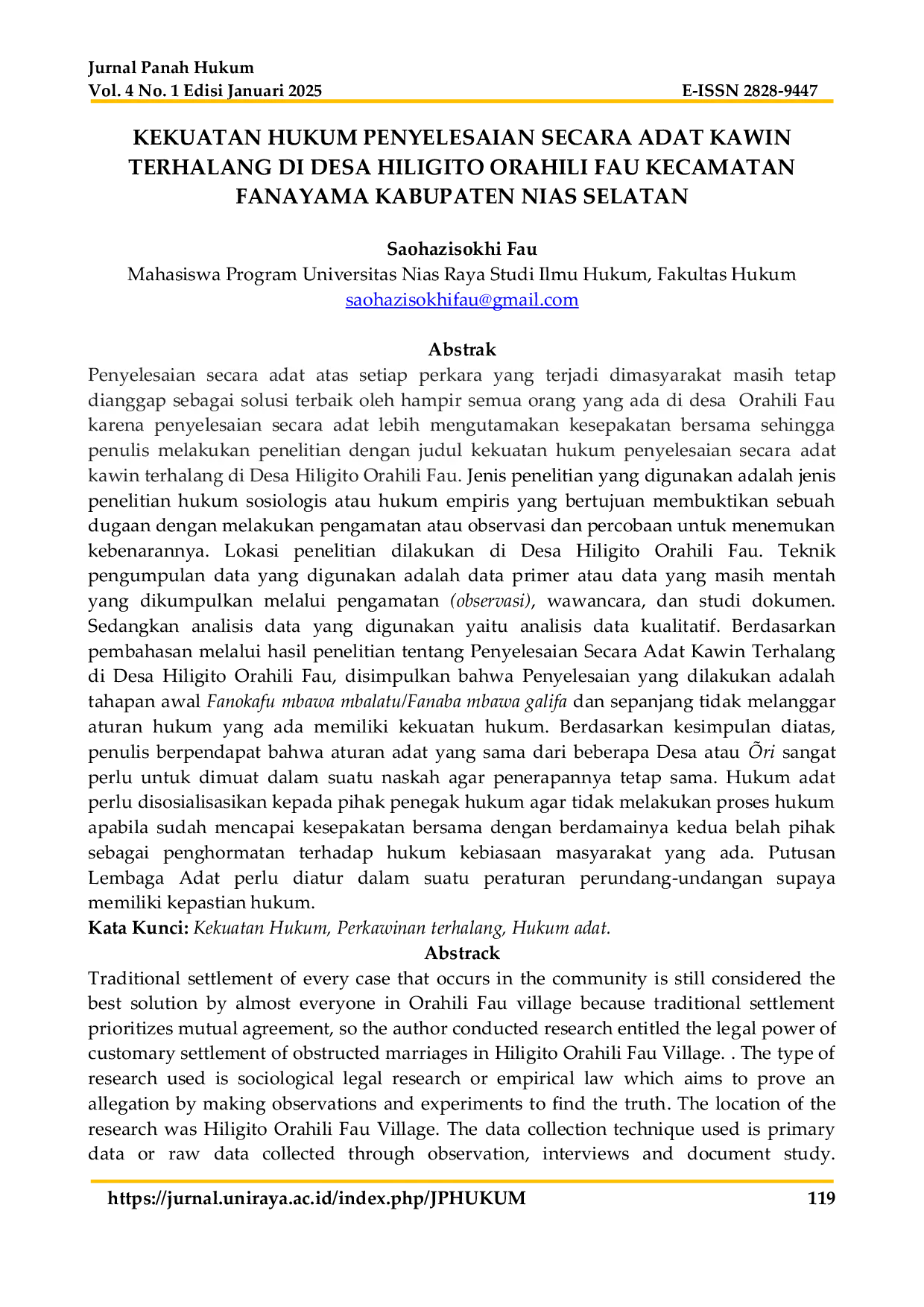 Jurnal Panah Hukum
Vol. 4 No. 1 Edisi Januari 2025 E-ISSN 2828-9447

KEKUATAN HUKUM PENYELESAIAN SECARA ADAT KAWIN TERHALANG DI DESA HILIGITO ORAHILI FAU KECAMATAN FANAYAMA KABUPATEN NIAS SELATAN

Saohazisokhi Fau
Mahasiswa Program Universitas Nias Raya Studi Ilmu Hukum, Fakultas Hukum
saohazisokhifau@gmail.com

Abstrak
Penyelesaian secara adat atas setiap perkara yang terjadi dimasyarakat masih tetap dianggap sebagai solusi terbaik oleh hampir semua orang yang ada di desa Orahili Fau karena penyelesaian secara adat lebih mengutamakan kesepakatan bersama sehingga penulis melakukan penelitian dengan judul kekuatan hukum penyelesaian secara adat kawin terhalang di Desa Hiligito Orahili Fau. Jenis penelitian yang digunakan adalah jenis penelitian hukum sosiologis atau hukum empiris yang bertujuan membuktikan sebuah dugaan dengan melakukan pengamatan atau observasi dan percobaan untuk menemukan kebenarannya. Lokasi penelitian dilakukan di Desa Hiligito Orahili Fau. Teknik pengumpulan data yang digunakan adalah data primer atau data yang masih mentah yang dikumpulkan melalui pengamatan (observasi), wawancara, dan studi dokumen. Sedangkan analisis data yang digunakan yaitu analisis data kualitatif. Berdasarkan pembahasan melalui hasil penelitian tentang Penyelesaian Secara Adat Kawin Terhalang di Desa Hiligito Orahili Fau, disimpulkan bahwa Penyelesaian yang dilakukan adalah tahapan awal Fanokafu mbawa mbalatu/Fanaba mbawa galifa dan sepanjang tidak melanggar aturan hukum yang ada memiliki kekuatan hukum. Berdasarkan kesimpulan diatas, penulis berpendapat bahwa aturan adat yang sama dari beberapa Desa atau Õri sangat perlu untuk dimuat dalam suatu naskah agar penerapannya tetap sama. Hukum adat perlu disosialisasikan kepada pihak penegak hukum agar tidak melakukan proses hukum apabila sudah mencapai kesepakatan bersama dengan berdamainya kedua belah pihak sebagai penghormatan terhadap hukum kebiasaan masyarakat yang ada. Putusan Lembaga Adat perlu diatur dalam suatu peraturan perundang-undangan supaya memiliki kepastian hukum.
Kata Kunci: Kekuatan Hukum, Perkawinan terhalang, Hukum adat.
Abstrack
Traditional settlement of every case that occurs in the community is still considered the best solution by almost everyone in Orahili Fau village because traditional settlement prioritizes mutual agreement, so the author conducted research entitled the legal power of customary settlement of obstructed marriages in Hiligito Orahili Fau Village. . The type of research used is sociological legal research or empirical law which aims to prove an allegation by making observations and experiments to find the truth. The location of the research was Hiligito Orahili Fau Village. The data collection technique used is primary data or raw data collected through observation, interviews and document study.

https://jurnal.uniraya.ac.id/index.php/JPHUKUM 119